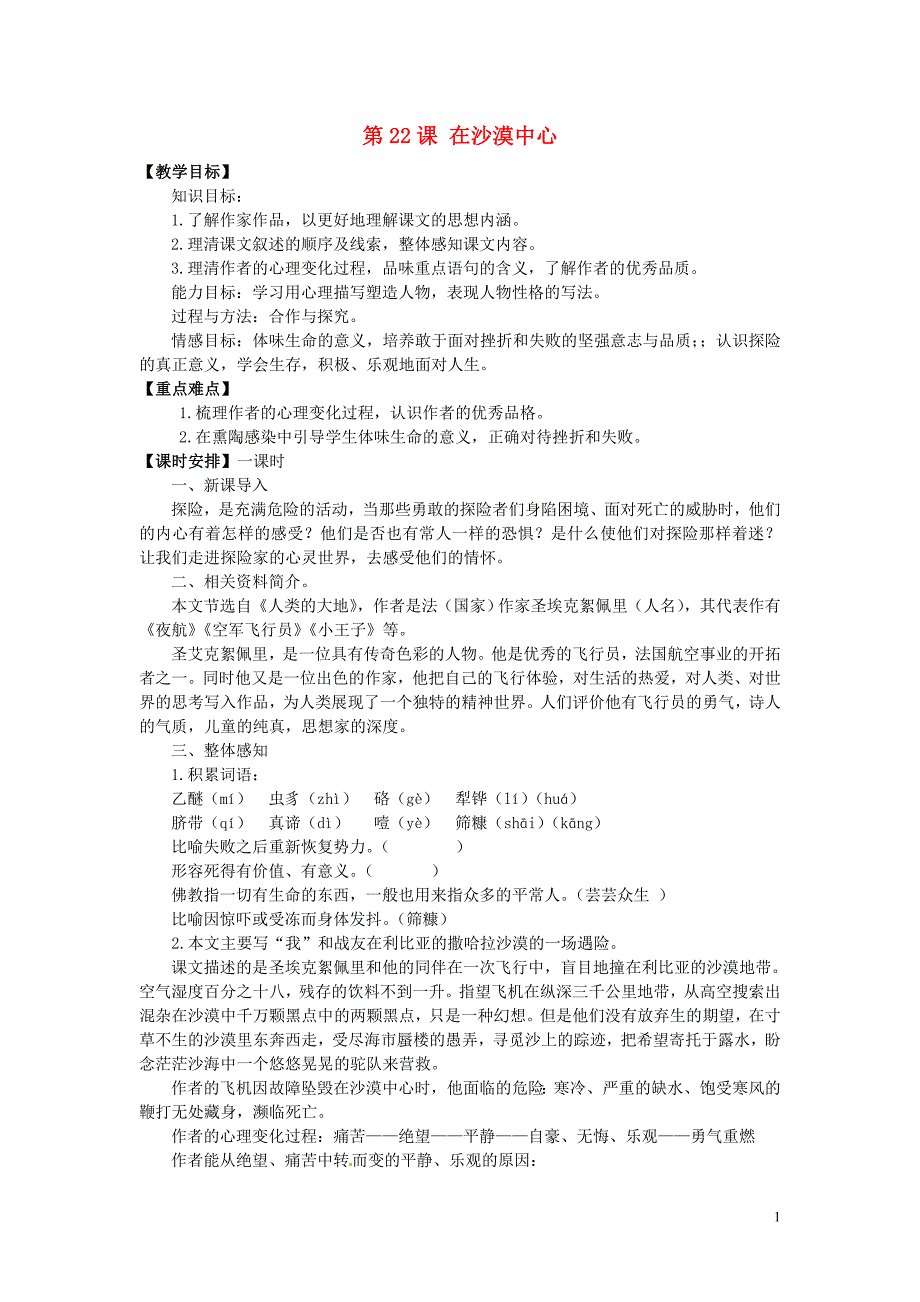 第 22 课 在沙漠中心

【教学目标】

知识目标：

1.了解作家作品，以更好地理解课文的思想内涵。

2.理清课文叙述的顺序及线索，整体感知课文内容。

3.理清作者的心理变化过程，品味重点语句的含义，了解作者的优秀品质。

能力目标：学习用心理描写塑造人物，表现人物性格的写法。

过程与方法：合作与探究。

情感目标：体味生命的意义，培养敢于面对挫折和失败的坚强意志与品质;；认识探险的真正意义，学会生存，积极、乐观地面对人生。

【重点难点】

1.梳理作者的心理变化过程，认识作者的优秀品格。

2.在熏陶感染中引导学生体味生命的意义，正确对待挫折和失败。

【课时安排】一课时

一、新课导入

探险，是充满危险的活动，当那些勇敢的探险者们身陷困境、面对死亡的威胁时，他们的内心有着怎样的感受？他们是否也有常人一样的恐惧？是什么使他们对探险那样着迷？让我们走进探险家的心灵世界，去感受他们的情怀。

二、相关资料简介。

本文节选自《人类的大地》，作者是法（国家）作家圣埃克絮佩里（人名），其代表作有《夜航》《空军飞行员》《小王子》等。

圣艾克絮佩里，是一位具有传奇色彩的人物。他是优秀的飞行员，法国航空事业的开拓者之一。同时他又是一位出色的作家，他把自己的飞行体验，对生活的热爱，对人类、对世界的思考写入作品，为人类展现了一个独特的精神世界。人们评价他有飞行员的勇气，诗人的气质，儿童的纯真，思想家的深度。

三、整体感知

1.积累词语：

乙醚（mí） 虫豸（zhì） 硌（gè） 犁铧（lí）（huá）

脐带（qí） 真谛（dì） 噎（yè） 筛糠（shāi）（kāng）

比喻失败之后重新恢复势力。（ ）

形容死得有价值、有意义。（ ）

佛教指一切有生命的东西，一般也用来指众多的平常人。（芸芸众生 ）

比喻因惊吓或受冻而身体发抖。（筛糠）

2.本文主要写“我”和战友在利比亚的撒哈拉沙漠的一场遇险。

课文描述的是圣埃克絮佩里和他的同伴在一次飞行中，盲目地撞在利比亚的沙漠地带。空气湿度百分之十八，残存的饮料不到一升。指望飞机在纵深三千公里地带，从高空搜索出混杂在沙漠中千万颗黑点中的两颗黑点，只是一种幻想。但是他们没有放弃生的期望，在寸草不生的沙漠里东奔西走，受尽海市蜃楼的愚弄，寻觅沙上的踪迹，把希望寄托于露水，盼念茫茫沙海中一个悠悠晃晃的驼队来营救。

作者的飞机因故障坠毁在沙漠中心时，他面临的危险：寒冷、严重的缺水、饱受寒风的鞭打无处藏身，濒临死亡。

作者的心理变化过程：痛苦——绝望——平静——自豪、无悔、乐观——勇气重燃

作者能从绝望、痛苦中转而变的平静、乐观的原因：

1